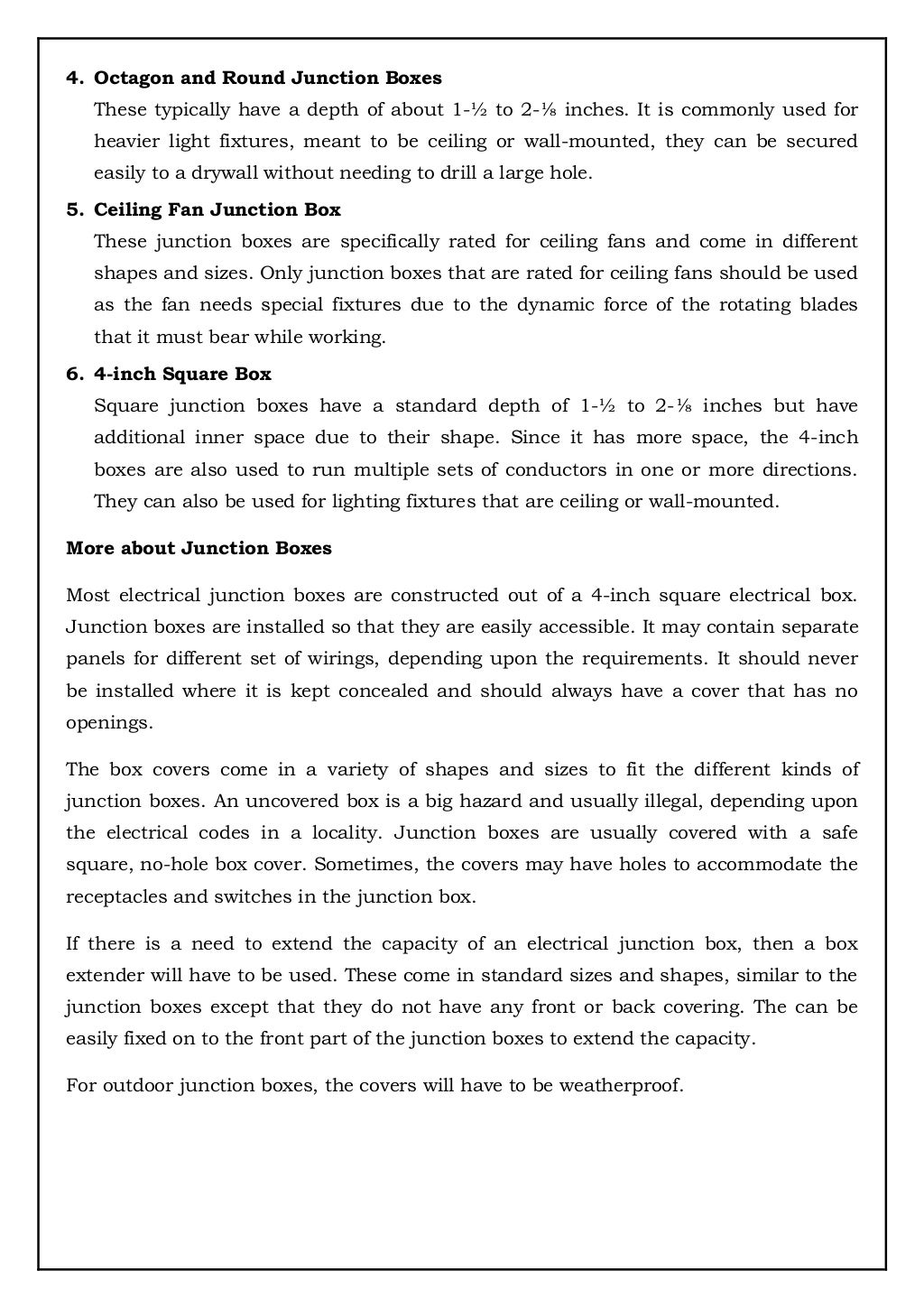 4. Octagon and Round Junction Boxes

These typically have a depth of about 1-½ to 2-⅛ inches. It is commonly used for heavier light fixtures, meant to be ceiling or wall-mounted, they can be secured easily to a drywall without needing to drill a large hole.

5. Ceiling Fan Junction Box

These junction boxes are specifically rated for ceiling fans and come in different shapes and sizes. Only junction boxes that are rated for ceiling fans should be used as the fan needs special fixtures due to the dynamic force of the rotating blades that it must bear while working.

6. 4-inch Square Box

Square junction boxes have a standard depth of 1-½ to 2-⅛ inches but have additional inner space due to their shape. Since it has more space, the 4-inch boxes are also used to run multiple sets of conductors in one or more directions. They can also be used for lighting fixtures that are ceiling or wall-mounted.

More about Junction Boxes

Most electrical junction boxes are constructed out of a 4-inch square electrical box. Junction boxes are installed so that they are easily accessible. It may contain separate panels for different set of wirings, depending upon the requirements. It should never be installed where it is kept concealed and should always have a cover that has no openings.

The box covers come in a variety of shapes and sizes to fit the different kinds of junction boxes. An uncovered box is a big hazard and usually illegal, depending upon the electrical codes in a locality. Junction boxes are usually covered with a safe square, no-hole box cover. Sometimes, the covers may have holes to accommodate the receptacles and switches in the junction box.

If there is a need to extend the capacity of an electrical junction box, then a box extender will have to be used. These come in standard sizes and shapes, similar to the junction boxes except that they do not have any front or back covering. The can be easily fixed on to the front part of the junction boxes to extend the capacity.

For outdoor junction boxes, the covers will have to be weatherproof.